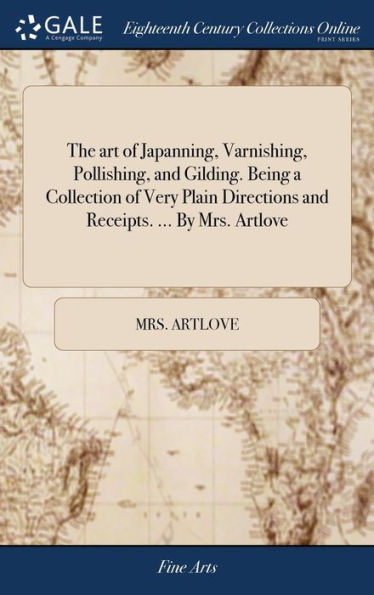 GALE
A Cengage Company

Eighteenth Century Collections Online
PRINT SERIES

The art of Japanning, Varnishing, Pollishing, and Gilding. Being a Collection of Very Plain Directions and Receipts. ... By Mrs. Artlove

MRS. ARTLOVE

Fine Arts